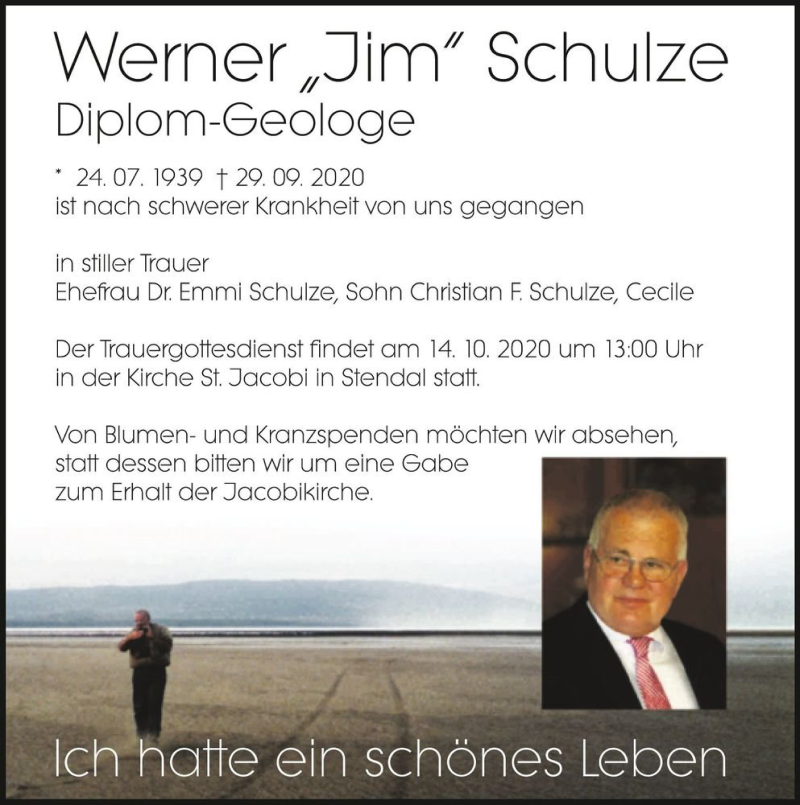 Werner „Jim" Schulze
Diplom-Geologe

* 24. 07. 1939 † 29. 09. 2020
ist nach schwerer Krankheit von uns gegangen

in stiller Trauer
Ehefrau Dr. Emmi Schulze, Sohn Christian F. Schulze, Cecile

Der Trauergottesdienst findet am 14. 10. 2020 um 13:00 Uhr in der Kirche St. Jacobi in Stendal statt.

Von Blumen- und Kranzspenden möchten wir absehen, statt dessen bitten wir um eine Gabe zum Erhalt der Jacobikirche.

Ich hatte ein schönes Leben